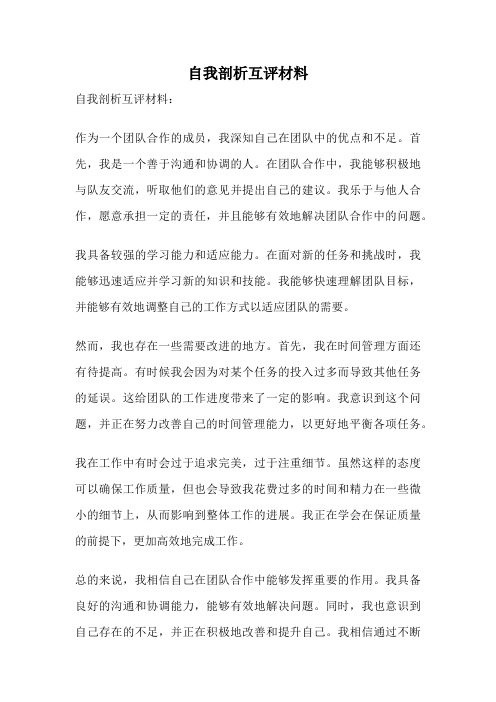 自我剖析互评材料

自我剖析互评材料：

作为一个团队合作的成员，我深知自己在团队中的优点和不足。首先，我是一个善于沟通和协调的人。在团队合作中，我能够积极地与队友交流，听取他们的意见并提出自己的建议。我乐于与他人合作，愿意承担一定的责任，并且能够有效地解决团队合作中的问题。

我具备较强的学习能力和适应能力。在面对新的任务和挑战时，我能够迅速适应并学习新的知识和技能。我能够快速理解团队目标，并能够有效地调整自己的工作方式以适应团队的需要。

然而，我也存在一些需要改进的地方。首先，我在时间管理方面还有待提高。有时候我会因为对某个任务的投入过多而导致其他任务的延误。这给团队的工作进度带来了一定的影响。我意识到这个问题，并正在努力改善自己的时间管理能力，以更好地平衡各项任务。

我在工作中有时会过于追求完美，过于注重细节。虽然这样的态度可以确保工作质量，但也会导致我花费过多的时间和精力在一些微小的细节上，从而影响到整体工作的进展。我正在学会在保证质量的前提下，更加高效地完成工作。

总的来说，我相信自己在团队合作中能够发挥重要的作用。我具备良好的沟通和协调能力，能够有效地解决问题。同时，我也意识到自己存在的不足，并正在积极地改善和提升自己。我相信通过不断